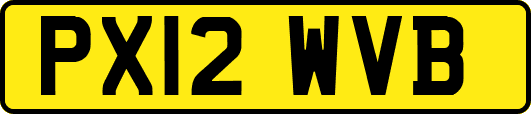 PX12 WVB